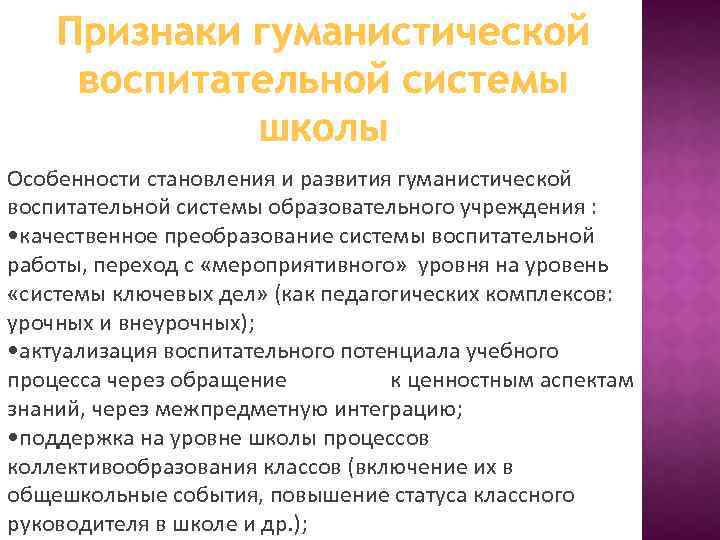 Признаки гуманистической воспитательной системы школы

Особенности становления и развития гуманистической воспитательной системы образовательного учреждения :
•качественное преобразование системы воспитательной работы, переход с «мероприятивного» уровня на уровень «системы ключевых дел» (как педагогических комплексов: урочных и внеурочных);
•актуализация воспитательного потенциала учебного процесса через обращение к ценностным аспектам знаний, через межпредметную интеграцию;
•поддержка на уровне школы процессов коллективообразования классов (включение их в общешкольные события, повышение статуса классного руководителя в школе и др.);